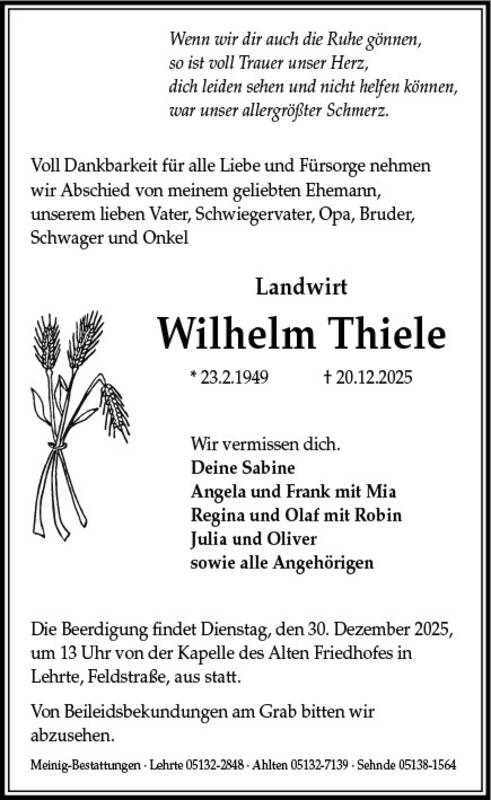 Wenn wir dir auch die Ruhe gönnen,
so ist voll Trauer unser Herz,
dich leiden sehen und nicht helfen können,
war unser allergrößter Schmerz.

Voll Dankbarkeit für alle Liebe und Fürsorge nehmen wir Abschied von meinem geliebten Ehemann, unserem lieben Vater, Schwiegervater, Opa, Bruder, Schwager und Onkel

Landwirt

Wilhelm Thiele

* 23.2.1949 † 20.12.2025

Wir vermissen dich.
Deine Sabine
Angela und Frank mit Mia
Regina und Olaf mit Robin
Julia und Oliver
sowie alle Angehörigen

Die Beerdigung findet Dienstag, den 30. Dezember 2025, um 13 Uhr von der Kapelle des Alten Friedhofes in Lehrte, Feldstraße, aus statt.

Von Beileidsbekundungen am Grab bitten wir abzusehen.

Meinig-Bestattungen · Lehrte 05132-2848 · Ahlten 05132-7139 · Sehnde 05138-1564